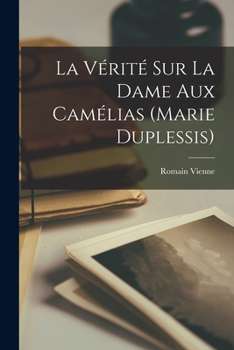 La Vérité Sur La Dame Aux Camélias (Marie Duplessis)

Romain Vienne